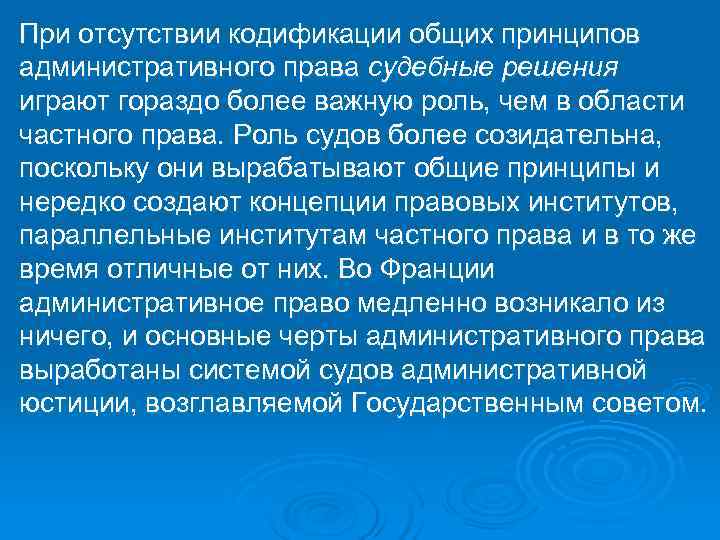 При отсутствии кодификации общих принципов административного права судебные решения играют гораздо более важную роль, чем в области частного права. Роль судов более созидательна, поскольку они вырабатывают общие принципы и нередко создают концепции правовых институтов, параллельные институтам частного права и в то же время отличные от них. Во Франции административное право медленно возникало из ничего, и основные черты административного права выработаны системой судов административной юстиции, возглавляемой Государственным советом.